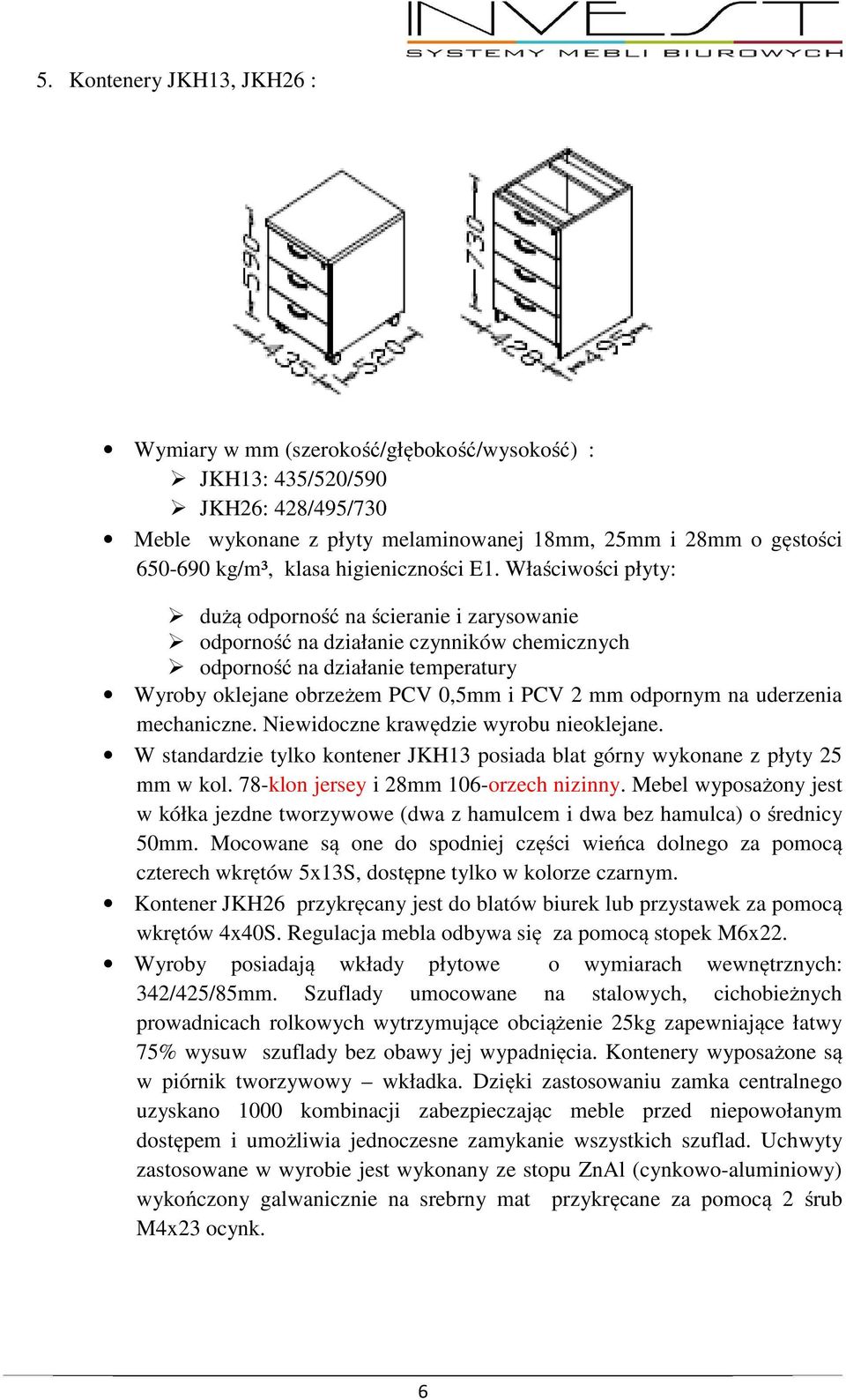 INVEST
SYSTEMY MEBLI BIUROWYCH

5. Kontenery JKH13, JKH26 :

590
435
520
730
428
495

• Wymiary w mm (szerokość/głębokość/wysokość) :
➢ JKH13: 435/520/590
➢ JKH26: 428/495/730
• Meble wykonane z płyty melaminowanej 18mm, 25mm i 28mm o gęstości 650-690 kg/m³, klasa higieniczności E1. Właściwości płyty:

➢ dużą odporność na ścieranie i zarysowanie
➢ odporność na działanie czynników chemicznych
➢ odporność na działanie temperatury
• Wyroby oklejane obrzeżem PCV 0,5mm i PCV 2 mm odpornym na uderzenia mechaniczne. Niewidoczne krawędzie wyrobu nieoklejane.
• W standardzie tylko kontener JKH13 posiada blat górny wykonane z płyty 25 mm w kol. 78-klon jersey i 28mm 106-orzech nizinny. Mebel wyposażony jest w kółka jezdne tworzywowe (dwa z hamulcem i dwa bez hamulca) o średnicy 50mm. Mocowane są one do spodniej części wieńca dolnego za pomocą czterech wkrętów 5x13S, dostępne tylko w kolorze czarnym.
• Kontener JKH26 przykręcany jest do blatów biurek lub przystawek za pomocą wkrętów 4x40S. Regulacja mebla odbywa się za pomocą stopek M6x22.
• Wyroby posiadają wkłady płytowe o wymiarach wewnętrznych: 342/425/85mm. Szuflady umocowane na stalowych, cichobieżnych prowadnicach rolkowych wytrzymujące obciążenie 25kg zapewniające łatwy 75% wysuw szuflady bez obawy jej wypadnięcia. Kontenery wyposażone są w piórnik tworzywowy – wkładka. Dzięki zastosowaniu zamka centralnego uzyskano 1000 kombinacji zabezpieczając meble przed niepowołanym dostępem i umożliwia jednoczesne zamykanie wszystkich szuflad. Uchwyty zastosowane w wyrobie jest wykonany ze stopu ZnAl (cynkowo-aluminiowy) wykończony galwanicznie na srebrny mat przykręcane za pomocą 2 śrub M4x23 ocynk.

6